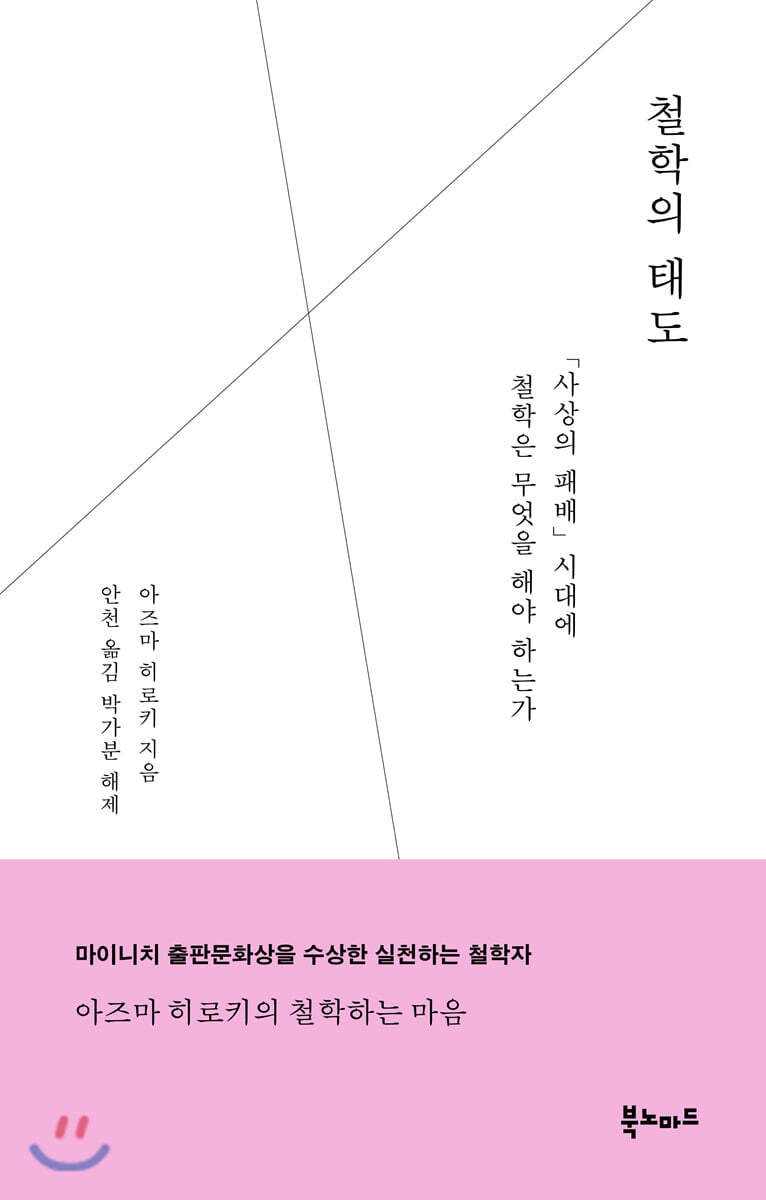 철학의 태도

「사상의 패배」 시대에
철학은 무엇을 해야 하는가

아즈마 히로키 지음
안천 옮김 박가분 해제

마이니치 출판문화상을 수상한 실천하는 철학자

아즈마 히로키의 철학하는 마음

북노마드